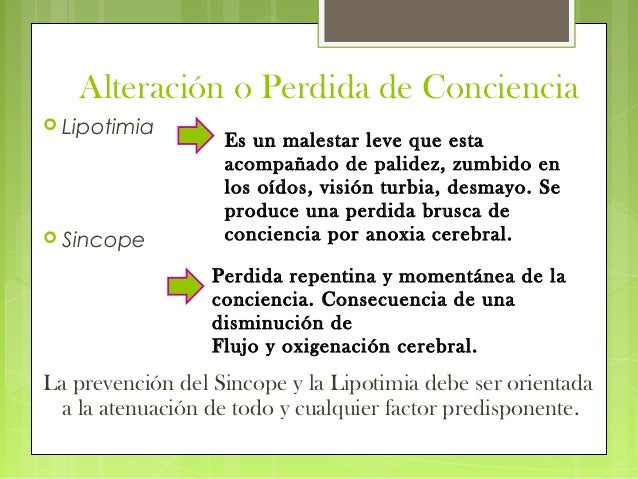 Alteración o Perdida de Conciencia

Lipotimia

Es un malestar leve que esta acompañado de palidez, zumbido en los oídos, visión turbia, desmayo. Se produce una perdida brusca de conciencia por anoxia cerebral.

Sincope

Perdida repentina y momentánea de la conciencia. Consecuencia de una disminución de
Flujo y oxigenación cerebral.

La prevención del Sincope y la Lipotimia debe ser orientada a la atenuación de todo y cualquier factor predisponente.